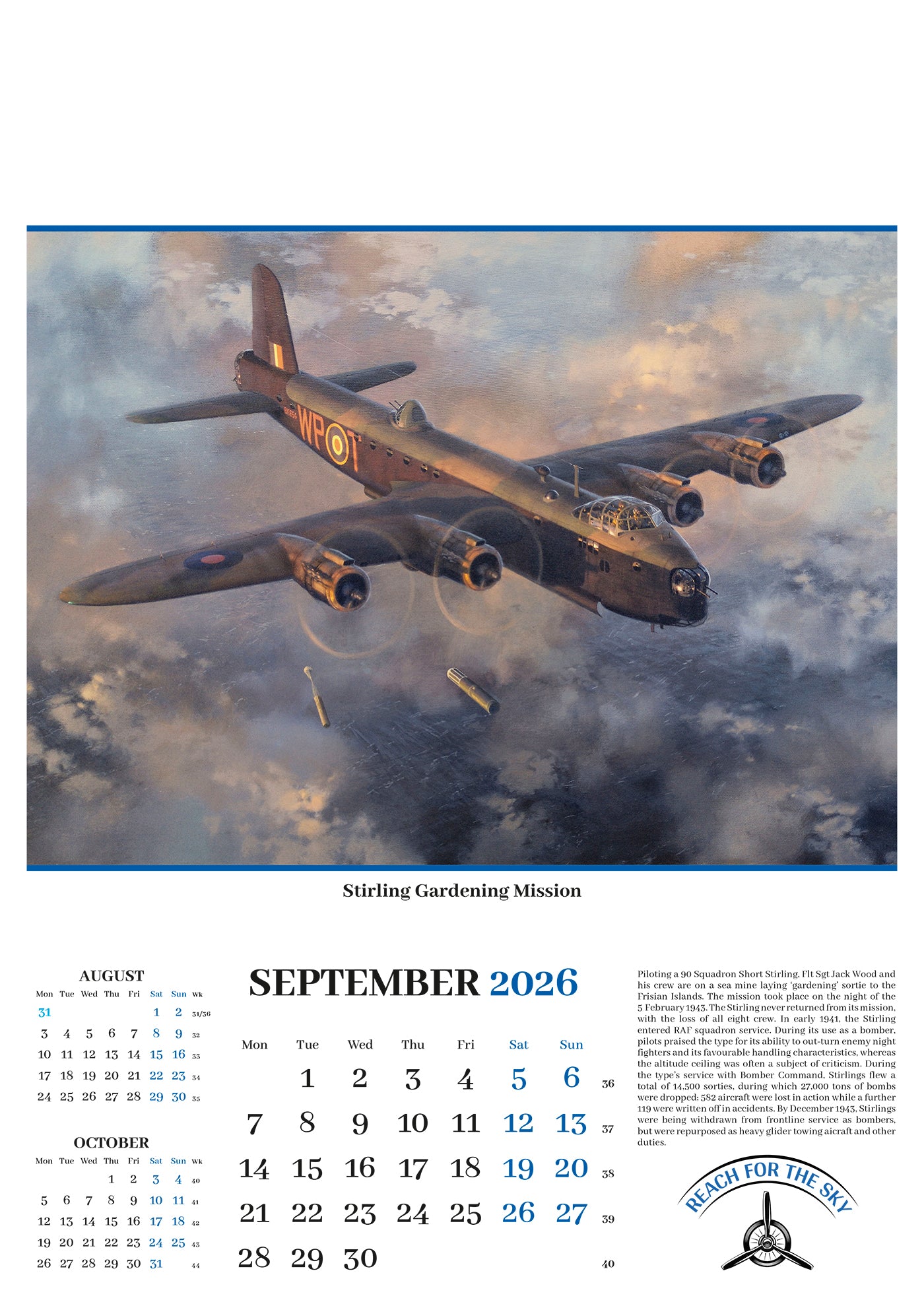 Stirling Gardening Mission

AUGUST

| Mon | Tue | Wed | Thu | Fri | Sat | Sun | Wk |
|---|---|---|---|---|---|---|---|
| 31 | | | | | 1 | 2 | 31/36 |
| 3 | 4 | 5 | 6 | 7 | 8 | 9 | 32 |
| 10 | 11 | 12 | 13 | 14 | 15 | 16 | 33 |
| 17 | 18 | 19 | 20 | 21 | 22 | 23 | 34 |
| 24 | 25 | 26 | 27 | 28 | 29 | 30 | 35 |

OCTOBER

| Mon | Tue | Wed | Thu | Fri | Sat | Sun | Wk |
|---|---|---|---|---|---|---|---|
| | | | 1 | 2 | 3 | 4 | 40 |
| 5 | 6 | 7 | 8 | 9 | 10 | 11 | 41 |
| 12 | 13 | 14 | 15 | 16 | 17 | 18 | 42 |
| 19 | 20 | 21 | 22 | 23 | 24 | 25 | 43 |
| 26 | 27 | 28 | 29 | 30 | 31 | | 44 |

SEPTEMBER 2026

| Mon | Tue | Wed | Thu | Fri | Sat | Sun | |
|---|---|---|---|---|---|---|---|
| | 1 | 2 | 3 | 4 | 5 | 6 | 36 |
| 7 | 8 | 9 | 10 | 11 | 12 | 13 | 37 |
| 14 | 15 | 16 | 17 | 18 | 19 | 20 | 38 |
| 21 | 22 | 23 | 24 | 25 | 26 | 27 | 39 |
| 28 | 29 | 30 | | | | | 40 |

Piloting a 90 Squadron Short Stirling, Flt Sgt Jack Wood and his crew are on a sea mine laying 'gardening' sortie to the Frisian Islands. The mission took place on the night of the 5 February 1943. The Stirling never returned from its mission, with the loss of all eight crew. In early 1941, the Stirling entered RAF squadron service. During its use as a bomber, pilots praised the type for its ability to out-turn enemy night fighters and its favourable handling characteristics, whereas the altitude ceiling was often a subject of criticism. During the type's service with Bomber Command, Stirlings flew a total of 14,500 sorties, during which 27,000 tons of bombs were dropped; 582 aircraft were lost in action while a further 119 were written off in accidents. By December 1943, Stirlings were being withdrawn from frontline service as bombers, but were repurposed as heavy glider towing aicraft and other duties.

REACH FOR THE SKY